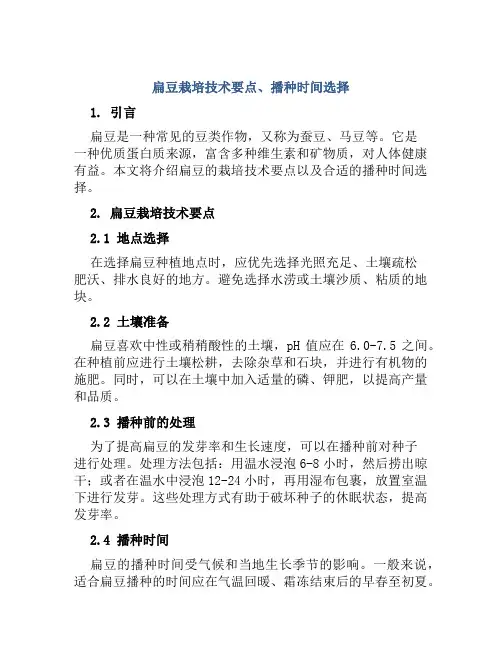 扁豆栽培技术要点、播种时间选择

1. 引言

扁豆是一种常见的豆类作物，又称为蚕豆、马豆等。它是一种优质蛋白质来源，富含多种维生素和矿物质，对人体健康有益。本文将介绍扁豆的栽培技术要点以及合适的播种时间选择。

2. 扁豆栽培技术要点

2.1 地点选择

在选择扁豆种植地点时，应优先选择光照充足、土壤疏松肥沃、排水良好的地方。避免选择水涝或土壤沙质、粘质的地块。

2.2 土壤准备

扁豆喜欢中性或稍稍酸性的土壤，pH 值应在 6.0-7.5 之间。在种植前应进行土壤松耕，去除杂草和石块，并进行有机物的施肥。同时，可以在土壤中加入适量的磷、钾肥，以提高产量和品质。

2.3 播种前的处理

为了提高扁豆的发芽率和生长速度，可以在播种前对种子进行处理。处理方法包括：用温水浸泡 6-8 小时，然后捞出晾干；或者在温水中浸泡 12-24 小时，再用湿布包裹，放置室温下进行发芽。这些处理方式有助于破坏种子的休眠状态，提高发芽率。

2.4 播种时间

扁豆的播种时间受气候和当地生长季节的影响。一般来说，适合扁豆播种的时间应在气温回暖、霜冻结束后的早春至初夏。